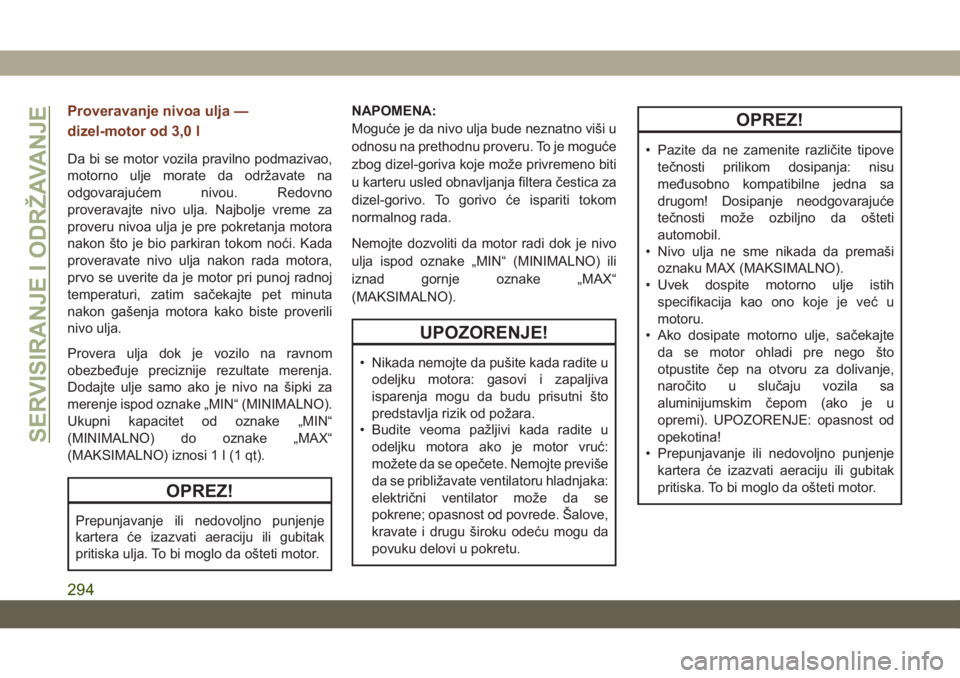 SERVISIRANJE I ODRŽAVANJE

Proveravanje nivoa ulja — dizel-motor od 3,0 l

Da bi se motor vozila pravilno podmazivao, motorno ulje morate da održavate na odgovarajućem nivou. Redovno proveravajte nivo ulja. Najbolje vreme za proveru nivoa ulja je pre pokretanja motora nakon što je bio parkiran tokom noći. Kada proveravate nivo ulja nakon rada motora, prvo se uverite da je motor pri punoj radnoj temperaturi, zatim sačekajte pet minuta nakon gašenja motora kako biste proverili nivo ulja.

Provera ulja dok je vozilo na ravnom obezbeđuje preciznije rezultate merenja. Dodajte ulje samo ako je nivo na šipki za merenje ispod oznake „MIN“ (MINIMALNO). Ukupni kapacitet od oznake „MIN“ (MINIMALNO) do oznake „MAX“ (MAKSIMALNO) iznosi 1 l (1 qt).

OPREZ!

Prepunjavanje ili nedovoljno punjenje kartera će izazvati aeraciju ili gubitak pritiska ulja. To bi moglo da ošteti motor.

NAPOMENA:
Moguće je da nivo ulja bude neznatno viši u odnosu na prethodnu proveru. To je moguće zbog dizel-goriva koje može privremeno biti u karteru usled obnavljanja filtera čestica za dizel-gorivo. To gorivo će ispariti tokom normalnog rada.

Nemojte dozvoliti da motor radi dok je nivo ulja ispod oznake „MIN“ (MINIMALNO) ili iznad gornje oznake „MAX“ (MAKSIMALNO).

UPOZORENJE!

• Nikada nemojte da pušite kada radite u odeljku motora: gasovi i zapaljiva isparenja mogu da budu prisutni što predstavlja rizik od požara.
• Budite veoma pažljivi kada radite u odeljku motora ako je motor vruć: možete da se opečete. Nemojte previše da se približavate ventilatoru hladnjaka: električni ventilator može da se pokrene; opasnost od povrede. Šalove, kravate i drugu široku odeću mogu da povuku delovi u pokretu.

OPREZ!

• Pazite da ne zamenite različite tipove tečnosti prilikom dosipanja: nisu međusobno kompatibilne jedna sa drugom! Dosipanje neodgovarajuće tečnosti može ozbiljno da ošteti automobil.
• Nivo ulja ne sme nikada da premaši oznaku MAX (MAKSIMALNO).
• Uvek dospite motorno ulje istih specifikacija kao ono koje je već u motoru.
• Ako dosipate motorno ulje, sačekajte da se motor ohladi pre nego što otpustite čep na otvoru za dolivanje, naročito u slučaju vozila sa aluminijumskim čepom (ako je u opremi). UPOZORENJE: opasnost od opekotina!
• Prepunjavanje ili nedovoljno punjenje kartera će izazvati aeraciju ili gubitak pritiska. To bi moglo da ošteti motor.

294

carmanualsonline.info